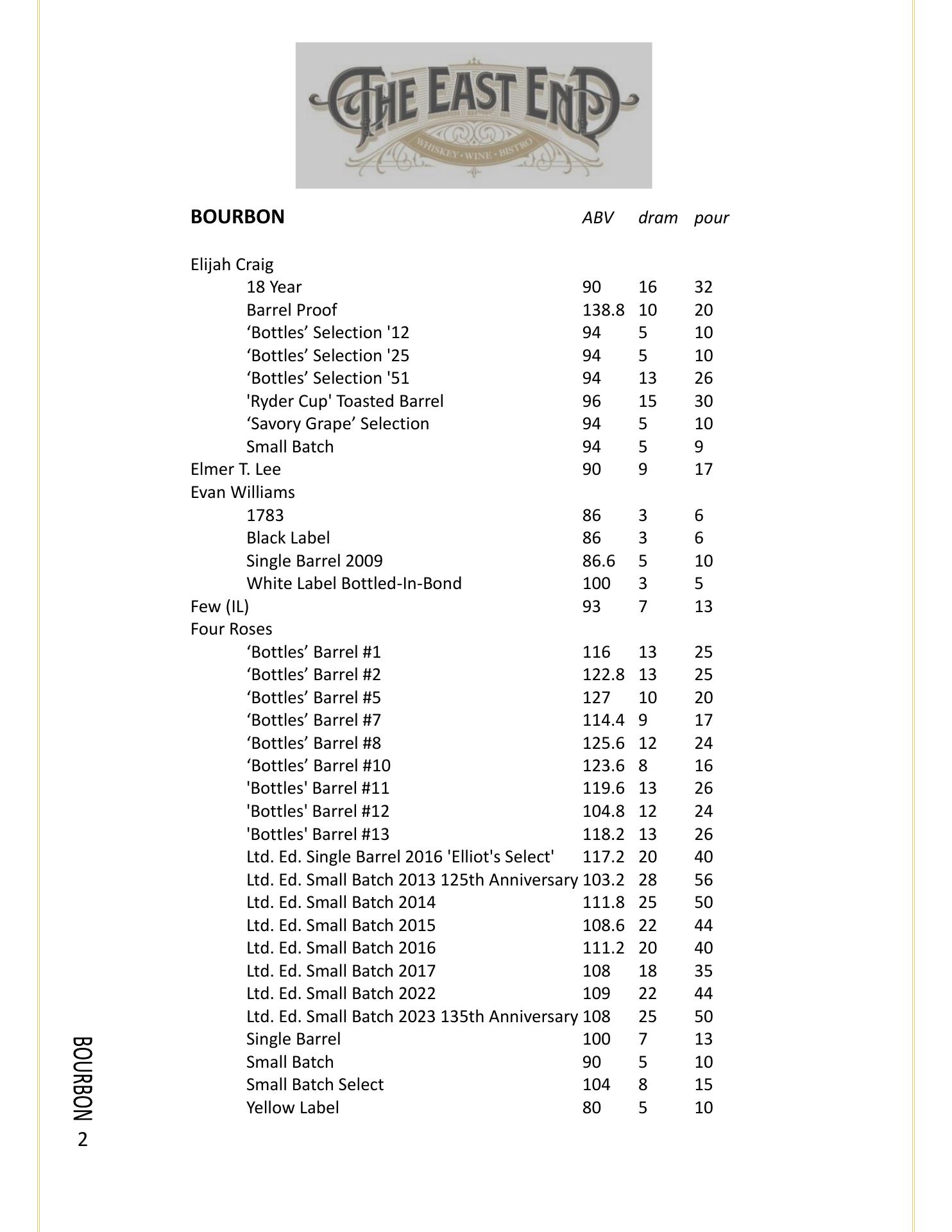 THE EAST END
WHISKEY · WINE · BISTRO

| BOURBON | ABV | dram | pour |
|---|---|---|---|
| Elijah Craig | | | |
| 18 Year | 90 | 16 | 32 |
| Barrel Proof | 138.8 | 10 | 20 |
| ‘Bottles’ Selection '12 | 94 | 5 | 10 |
| ‘Bottles’ Selection '25 | 94 | 5 | 10 |
| ‘Bottles’ Selection '51 | 94 | 13 | 26 |
| 'Ryder Cup' Toasted Barrel | 96 | 15 | 30 |
| ‘Savory Grape’ Selection | 94 | 5 | 10 |
| Small Batch | 94 | 5 | 9 |
| Elmer T. Lee | 90 | 9 | 17 |
| Evan Williams | | | |
| 1783 | 86 | 3 | 6 |
| Black Label | 86 | 3 | 6 |
| Single Barrel 2009 | 86.6 | 5 | 10 |
| White Label Bottled-In-Bond | 100 | 3 | 5 |
| Few (IL) | 93 | 7 | 13 |
| Four Roses | | | |
| ‘Bottles’ Barrel #1 | 116 | 13 | 25 |
| ‘Bottles’ Barrel #2 | 122.8 | 13 | 25 |
| ‘Bottles’ Barrel #5 | 127 | 10 | 20 |
| ‘Bottles’ Barrel #7 | 114.4 | 9 | 17 |
| ‘Bottles’ Barrel #8 | 125.6 | 12 | 24 |
| ‘Bottles’ Barrel #10 | 123.6 | 8 | 16 |
| 'Bottles' Barrel #11 | 119.6 | 13 | 26 |
| 'Bottles' Barrel #12 | 104.8 | 12 | 24 |
| 'Bottles' Barrel #13 | 118.2 | 13 | 26 |
| Ltd. Ed. Single Barrel 2016 'Elliot's Select' | 117.2 | 20 | 40 |
| Ltd. Ed. Small Batch 2013 125th Anniversary | 103.2 | 28 | 56 |
| Ltd. Ed. Small Batch 2014 | 111.8 | 25 | 50 |
| Ltd. Ed. Small Batch 2015 | 108.6 | 22 | 44 |
| Ltd. Ed. Small Batch 2016 | 111.2 | 20 | 40 |
| Ltd. Ed. Small Batch 2017 | 108 | 18 | 35 |
| Ltd. Ed. Small Batch 2022 | 109 | 22 | 44 |
| Ltd. Ed. Small Batch 2023 135th Anniversary | 108 | 25 | 50 |
| Single Barrel | 100 | 7 | 13 |
| Small Batch | 90 | 5 | 10 |
| Small Batch Select | 104 | 8 | 15 |
| Yellow Label | 80 | 5 | 10 |

BOURBON 2